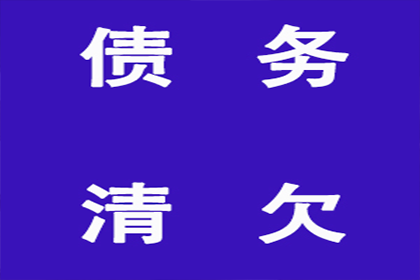 债 务

清 欠